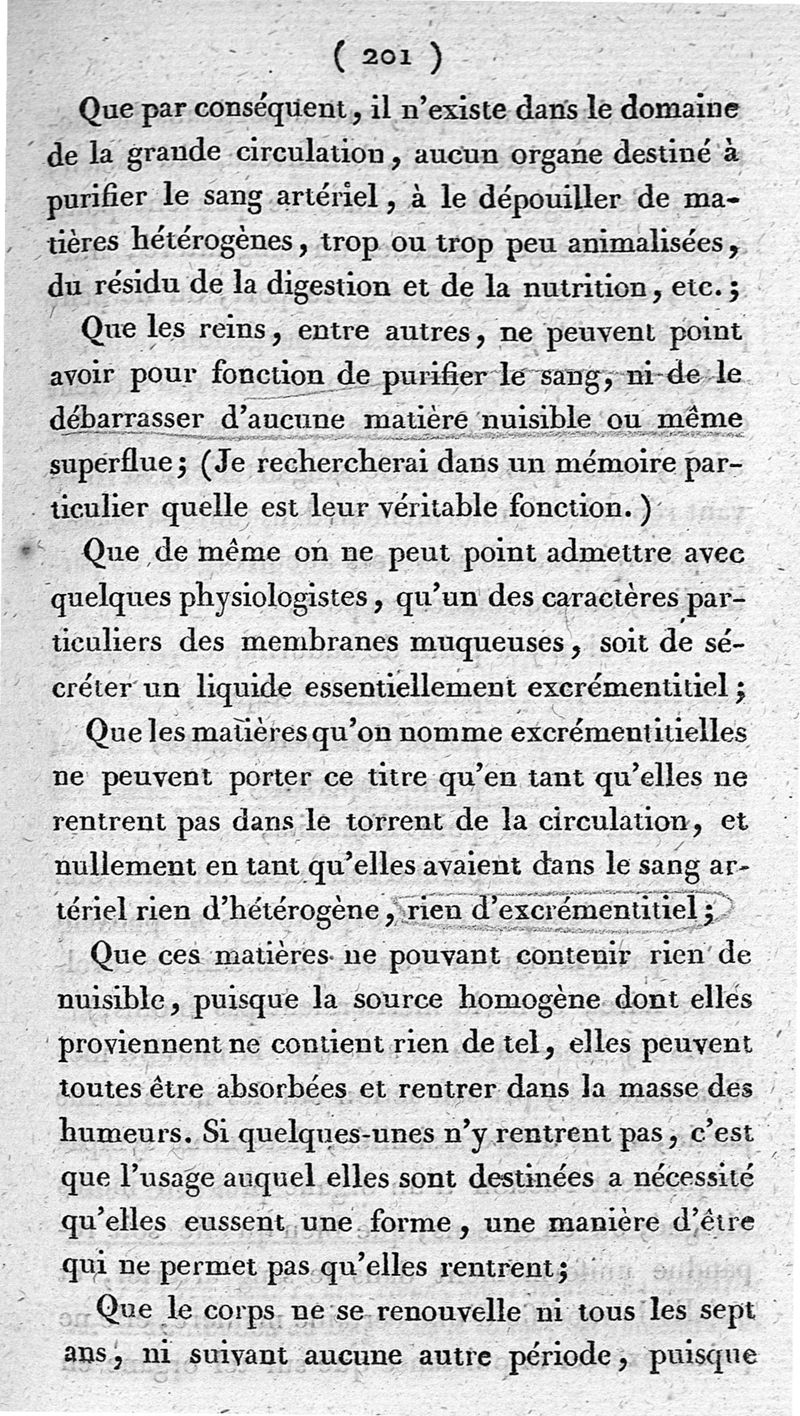 ( 201 )

Que par conséquent, il n'existe dans le domaine de la grande circulation, aucun organe destiné à purifier le sang artériel, à le dépouiller de matières hétérogènes, trop ou trop peu animalisées, du résidu de la digestion et de la nutrition, etc.;

Que les reins, entre autres, ne peuvent point avoir pour fonction de purifier le sang, ni de le débarrasser d'aucune matière nuisible ou même superflue; (Je rechercherai dans un mémoire particulier quelle est leur véritable fonction.)

Que de même on ne peut point admettre avec quelques physiologistes, qu'un des caractères particuliers des membranes muqueuses, soit de sécréter un liquide essentiellement excrémentitiel;

Que les matières qu'on nomme excrémentitielles ne peuvent porter ce titre qu'en tant qu'elles ne rentrent pas dans le torrent de la circulation, et nullement en tant qu'elles avaient dans le sang artériel rien d'hétérogène, rien d'excrémentitiel;

Que ces matières ne pouvant contenir rien de nuisible, puisque la source homogène dont elles proviennent ne contient rien de tel, elles peuvent toutes être absorbées et rentrer dans la masse des humeurs. Si quelques-unes n'y rentrent pas, c'est que l'usage auquel elles sont destinées a nécessité qu'elles eussent une forme, une manière d'être qui ne permet pas qu'elles rentrent;

Que le corps ne se renouvelle ni tous les sept ans, ni suivant aucune autre période, puisque